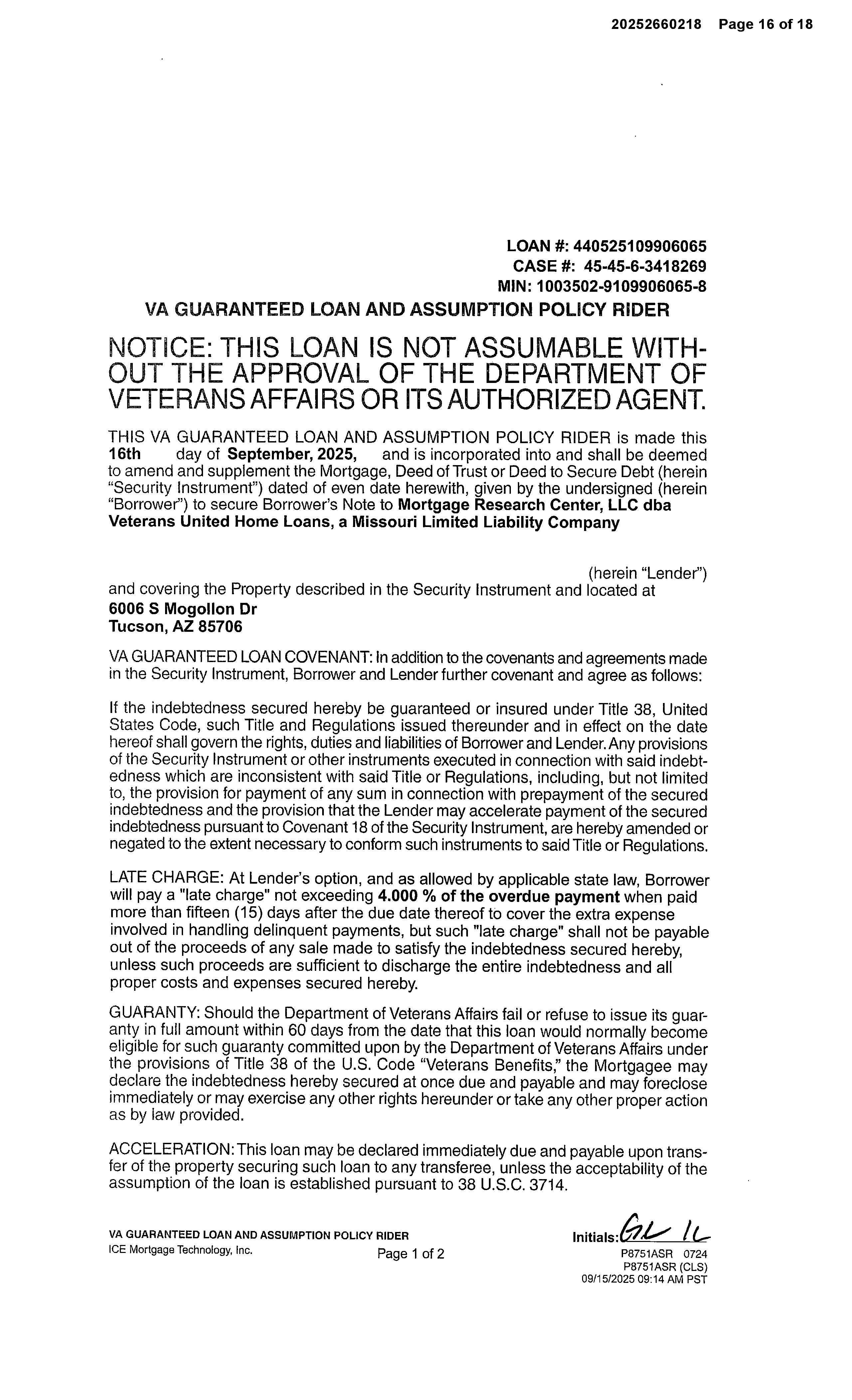 20252660218 Page 16 of 18

LOAN #: 440525109906065
CASE #: 45-45-6-3418269
MIN: 1003502-9109906065-8

VA GUARANTEED LOAN AND ASSUMPTION POLICY RIDER

NOTICE: THIS LOAN IS NOT ASSUMABLE WITHOUT THE APPROVAL OF THE DEPARTMENT OF VETERANS AFFAIRS OR ITS AUTHORIZED AGENT.

THIS VA GUARANTEED LOAN AND ASSUMPTION POLICY RIDER is made this 16th day of September, 2025, and is incorporated into and shall be deemed to amend and supplement the Mortgage, Deed of Trust or Deed to Secure Debt (herein "Security Instrument") dated of even date herewith, given by the undersigned (herein "Borrower") to secure Borrower's Note to Mortgage Research Center, LLC dba Veterans United Home Loans, a Missouri Limited Liability Company

(herein "Lender")
and covering the Property described in the Security Instrument and located at
6006 S Mogollon Dr
Tucson, AZ 85706

VA GUARANTEED LOAN COVENANT: In addition to the covenants and agreements made in the Security Instrument, Borrower and Lender further covenant and agree as follows:

If the indebtedness secured hereby be guaranteed or insured under Title 38, United States Code, such Title and Regulations issued thereunder and in effect on the date hereof shall govern the rights, duties and liabilities of Borrower and Lender. Any provisions of the Security Instrument or other instruments executed in connection with said indebtedness which are inconsistent with said Title or Regulations, including, but not limited to, the provision for payment of any sum in connection with prepayment of the secured indebtedness and the provision that the Lender may accelerate payment of the secured indebtedness pursuant to Covenant 18 of the Security Instrument, are hereby amended or negated to the extent necessary to conform such instruments to said Title or Regulations.

LATE CHARGE: At Lender's option, and as allowed by applicable state law, Borrower will pay a "late charge" not exceeding 4.000 % of the overdue payment when paid more than fifteen (15) days after the due date thereof to cover the extra expense involved in handling delinquent payments, but such "late charge" shall not be payable out of the proceeds of any sale made to satisfy the indebtedness secured hereby, unless such proceeds are sufficient to discharge the entire indebtedness and all proper costs and expenses secured hereby.

GUARANTY: Should the Department of Veterans Affairs fail or refuse to issue its guaranty in full amount within 60 days from the date that this loan would normally become eligible for such guaranty committed upon by the Department of Veterans Affairs under the provisions of Title 38 of the U.S. Code "Veterans Benefits," the Mortgagee may declare the indebtedness hereby secured at once due and payable and may foreclose immediately or may exercise any other rights hereunder or take any other proper action as by law provided.

ACCELERATION: This loan may be declared immediately due and payable upon transfer of the property securing such loan to any transferee, unless the acceptability of the assumption of the loan is established pursuant to 38 U.S.C. 3714.

VA GUARANTEED LOAN AND ASSUMPTION POLICY RIDER
ICE Mortgage Technology, Inc.
Page 1 of 2
Initials: GL IL
P8751ASR 0724
P8751ASR (CLS)
09/15/2025 09:14 AM PST